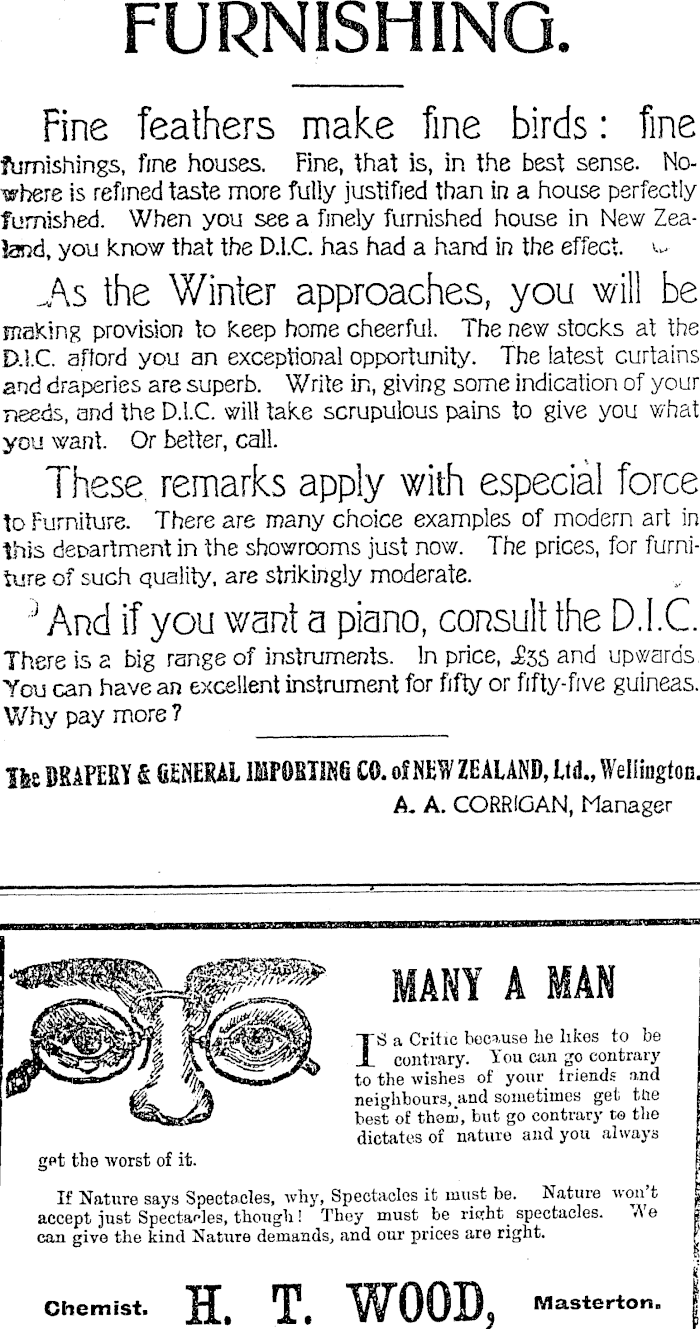 FURNISHING.

Fine feathers make fine birds: fine furnishings, fine houses. Fine, that is, in the best sense. Nowhere is refined taste more fully justified than in a house perfectly furnished. When you see a finely furnished house in New Zealand, you know that the D.I.C. has had a hand in the effect.

As the Winter approaches, you will be making provision to keep home cheerful. The new stocks at the D.I.C. afford you an exceptional opportunity. The latest curtains and draperies are superb. Write in, giving some indication of your needs, and the D.I.C. will take scrupulous pains to give you what you want. Or better, call.

These remarks apply with especial force to Furniture. There are many choice examples of modern art in this department in the showrooms just now. The prices, for furniture of such quality, are strikingly moderate.

And if you want a piano, consult the D.I.C. There is a big range of instruments. In price, £35 and upwards. You can have an excellent instrument for fifty or fifty-five guineas. Why pay more?

The DRAPERY & GENERAL IMPORTING CO. of NEW ZEALAND, Ltd., Wellington.
A. A. CORRIGAN, Manager

MANY A MAN

IS a Critic because he likes to be contrary. You can go contrary to the wishes of your friends and neighbours, and sometimes get the best of them, but go contrary to the dictates of nature and you always get the worst of it.

If Nature says Spectacles, why, Spectacles it must be. Nature won't accept just Spectacles, though! They must be right spectacles. We can give the kind Nature demands, and our prices are right.

Chemist. H. T. WOOD, Masterton.